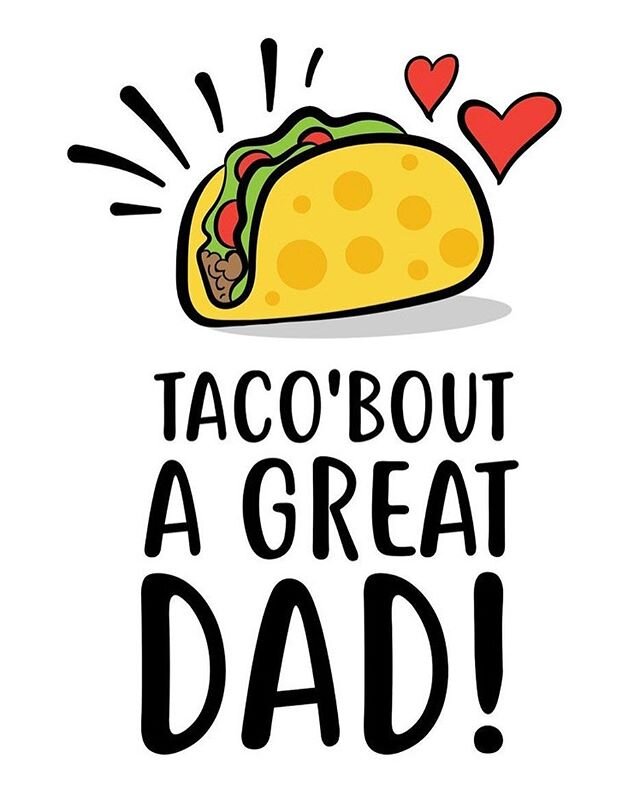 TACO'BOUT
A GREAT
DAD!